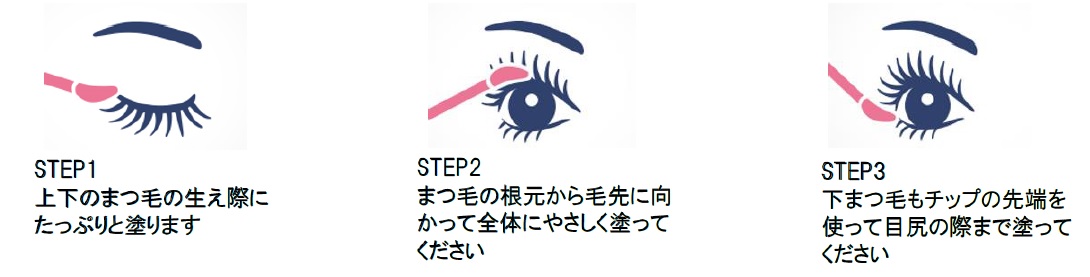 STEP1
上下のまつ毛の生え際にたっぷりと塗ります

STEP2
まつ毛の根元から毛先に向かって全体にやさしく塗ってください

STEP3
下まつ毛もチップの先端を使って目尻の際まで塗ってください